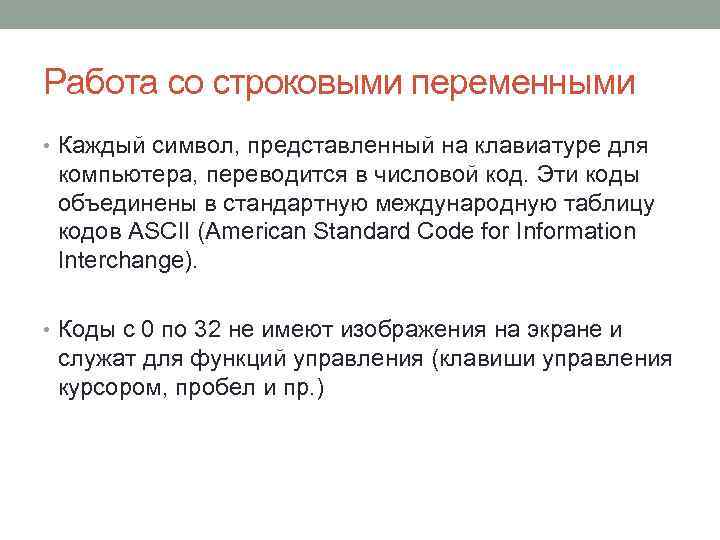 Работа со строковыми переменными

• Каждый символ, представленный на клавиатуре для компьютера, переводится в числовой код. Эти коды объединены в стандартную международную таблицу кодов ASCII (American Standard Code for Information Interchange).

• Коды с 0 по 32 не имеют изображения на экране и служат для функций управления (клавиши управления курсором, пробел и пр.)